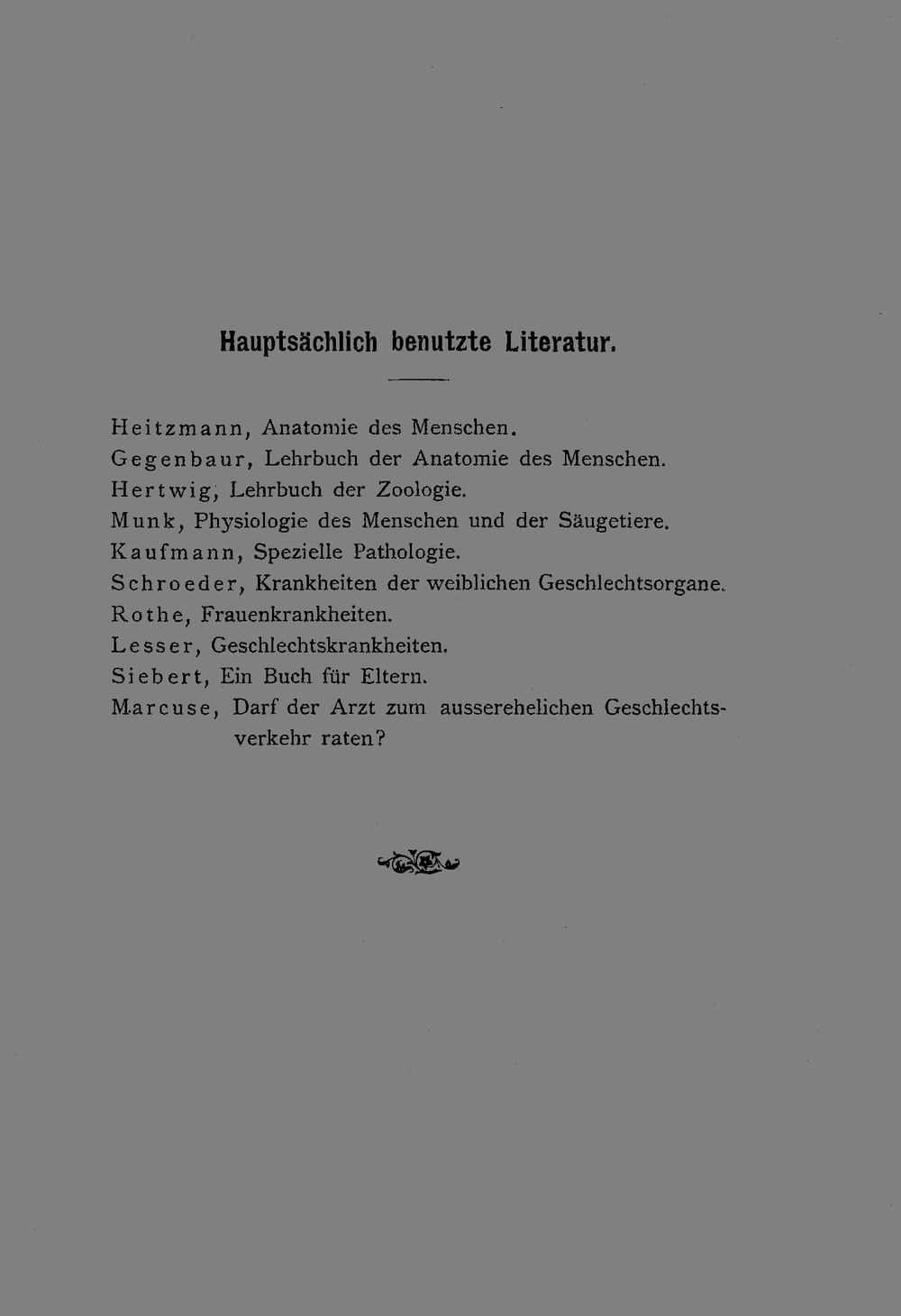 Hauptsächlich benutzte Literatur.

Heitzmann, Anatomie des Menschen.
Gegenbaur, Lehrbuch der Anatomie des Menschen.
Hertwig, Lehrbuch der Zoologie.
Munk, Physiologie des Menschen und der Säugetiere.
Kaufmann, Spezielle Pathologie.
Schroeder, Krankheiten der weiblichen Geschlechtsorgane.
Rothe, Frauenkrankheiten.
Lesser, Geschlechtskrankheiten.
Siebert, Ein Buch für Eltern.
Marcuse, Darf der Arzt zum ausserehelichen Geschlechtsverkehr raten?